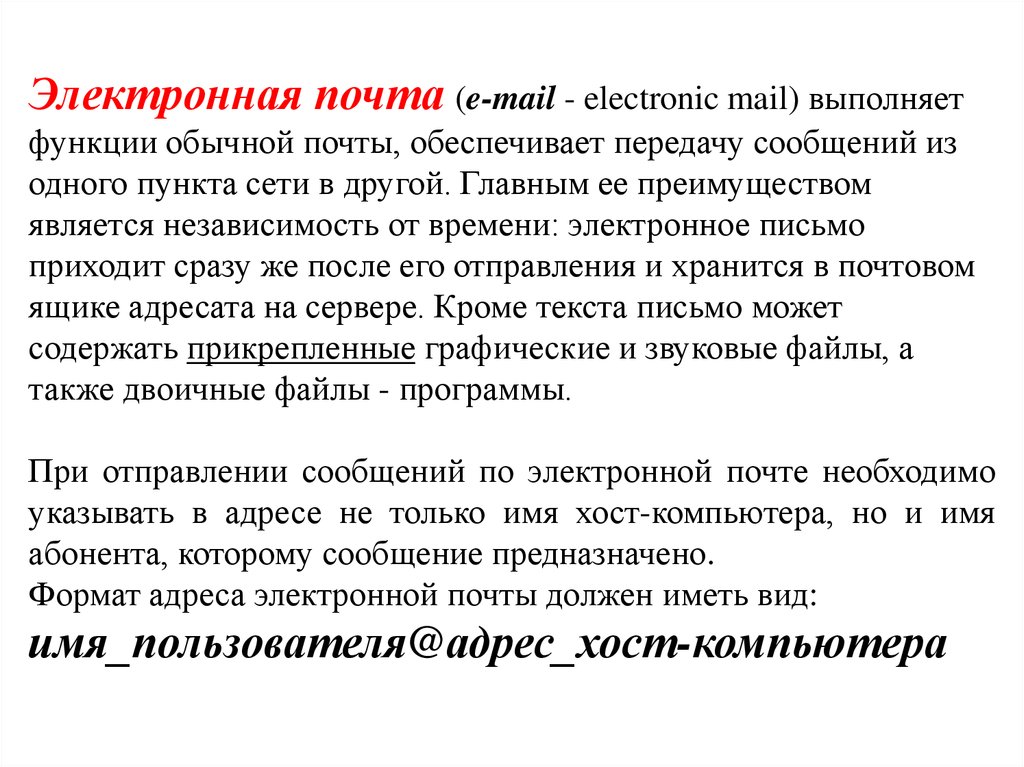 Электронная почта (e-mail - electronic mail) выполняет функции обычной почты, обеспечивает передачу сообщений из одного пункта сети в другой. Главным ее преимуществом является независимость от времени: электронное письмо приходит сразу же после его отправления и хранится в почтовом ящике адресата на сервере. Кроме текста письмо может содержать прикрепленные графические и звуковые файлы, а также двоичные файлы - программы.

При отправлении сообщений по электронной почте необходимо указывать в адресе не только имя хост-компьютера, но и имя абонента, которому сообщение предназначено.
Формат адреса электронной почты должен иметь вид:
имя_пользователя@адрес_хост-компьютера